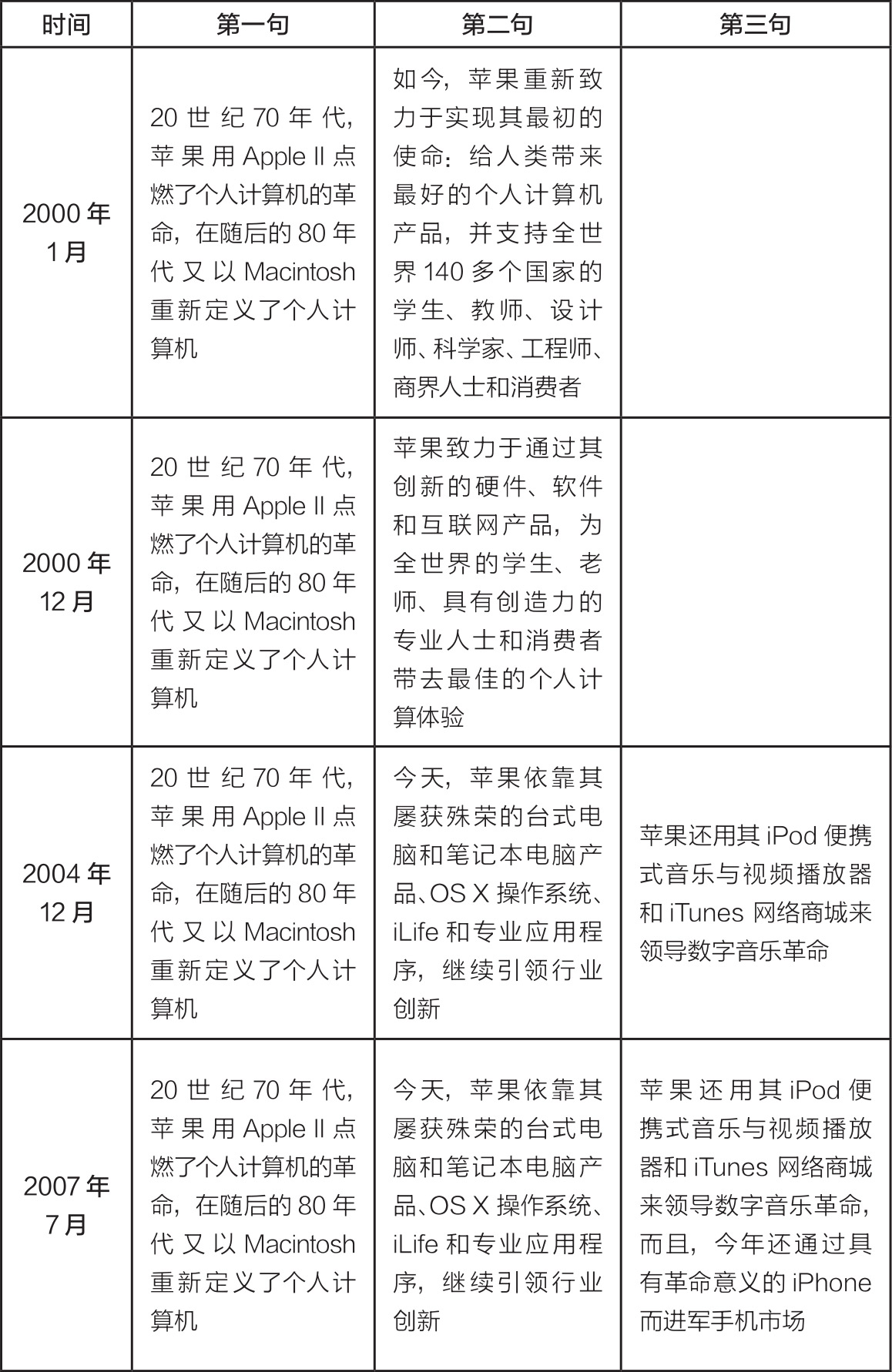 | 时间 | 第一句 | 第二句 | 第三句 |
|---|---|---|---|
| 2000 年 1 月 | 20 世纪 70 年代，苹果用 Apple II 点燃了个人计算机的革命，在随后的 80 年代又以 Macintosh 重新定义了个人计算机 | 如今，苹果重新致力于实现其最初的使命：给人类带来最好的个人计算机产品，并支持全世界 140 多个国家的学生、教师、设计师、科学家、工程师、商界人士和消费者 | |
| 2000 年 12 月 | 20 世纪 70 年代，苹果用 Apple II 点燃了个人计算机的革命，在随后的 80 年代又以 Macintosh 重新定义了个人计算机 | 苹果致力于通过其创新的硬件、软件和互联网产品，为全世界的学生、老师、具有创造力的专业人士和消费者带去最佳的个人计算体验 | |
| 2004 年 12 月 | 20 世纪 70 年代，苹果用 Apple II 点燃了个人计算机的革命，在随后的 80 年代又以 Macintosh 重新定义了个人计算机 | 今天，苹果依靠其屡获殊荣的台式电脑和笔记本电脑产品、OS X 操作系统、iLife 和专业应用程序，继续引领行业创新 | 苹果还用其 iPod 便携式音乐与视频播放器和 iTunes 网络商城来领导数字音乐革命 |
| 2007 年 7 月 | 20 世纪 70 年代，苹果用 Apple II 点燃了个人计算机的革命，在随后的 80 年代又以 Macintosh 重新定义了个人计算机 | 今天，苹果依靠其屡获殊荣的台式电脑和笔记本电脑产品、OS X 操作系统、iLife 和专业应用程序，继续引领行业创新 | 苹果还用其 iPod 便携式音乐与视频播放器和 iTunes 网络商城来领导数字音乐革命，而且，今年还通过具有革命意义的 iPhone 而进军手机市场 |